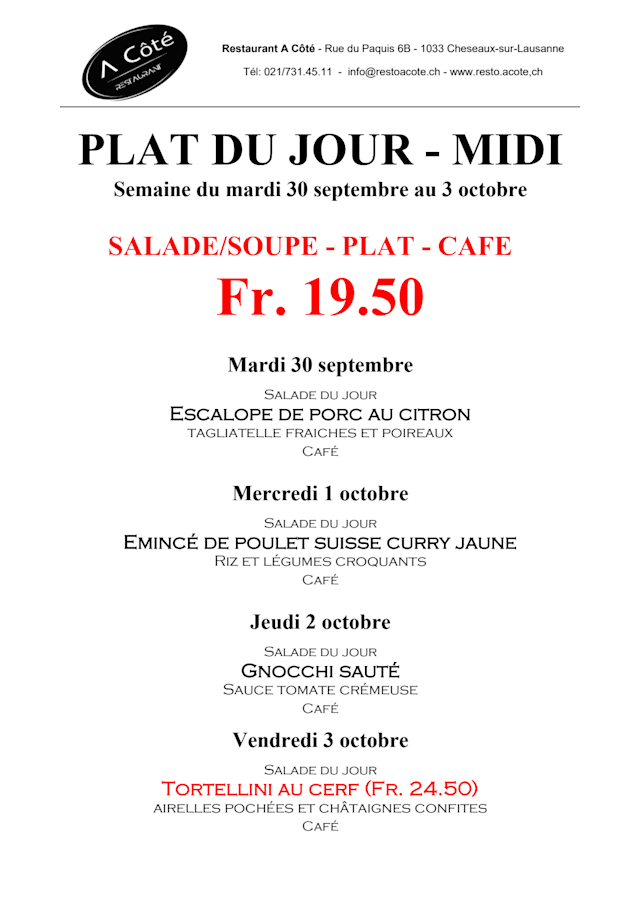 A Côté
RESTAURANT

Restaurant A Côté - Rue du Paquis 6B - 1033 Cheseaux-sur-Lausanne
Tél: 021/731.45.11 - info@restoacote.ch - www.resto.acote,ch

PLAT DU JOUR - MIDI
Semaine du mardi 30 septembre au 3 octobre

SALADE/SOUPE - PLAT - CAFE
Fr. 19.50

Mardi 30 septembre
Salade du jour
Escalope de porc au citron
tagliatelle fraiches et poireaux
Café

Mercredi 1 octobre
Salade du jour
Emincé de poulet suisse curry jaune
Riz et légumes croquants
Café

Jeudi 2 octobre
Salade du jour
Gnocchi sauté
Sauce tomate crémeuse
Café

Vendredi 3 octobre
Salade du jour
Tortellini au cerf (Fr. 24.50)
airelles pochées et châtaignes confites
Café